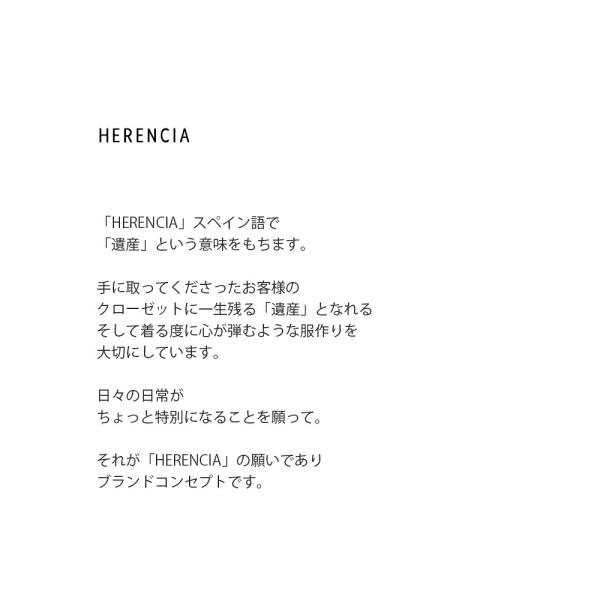 HERENCIA

「HERENCIA」スペイン語で
「遺産」という意味をもちます。

手に取ってくださったお客様の
クローゼットに一生残る「遺産」となれる
そして着る度に心が弾むような服作りを
大切にしています。

日々の日常が
ちょっと特別になることを願って。

それが「HERENCIA」の願いであり
ブランドコンセプトです。